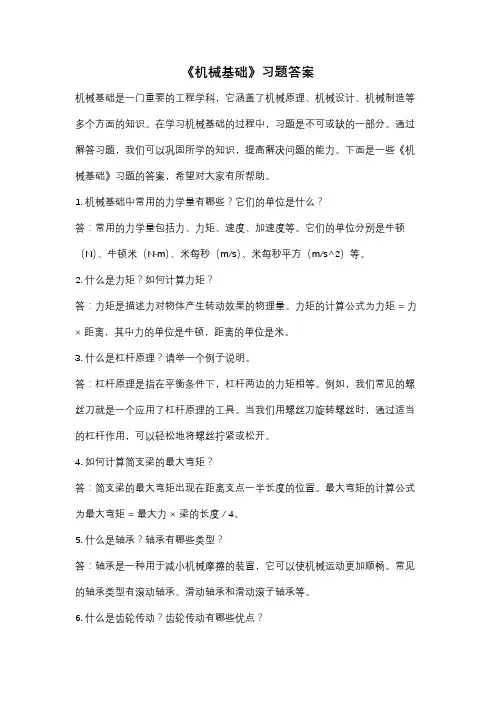 《机械基础》习题答案

机械基础是一门重要的工程学科，它涵盖了机械原理、机械设计、机械制造等多个方面的知识。在学习机械基础的过程中，习题是不可或缺的一部分。通过解答习题，我们可以巩固所学的知识，提高解决问题的能力。下面是一些《机械基础》习题的答案，希望对大家有所帮助。

1. 机械基础中常用的力学量有哪些？它们的单位是什么？

答：常用的力学量包括力、力矩、速度、加速度等。它们的单位分别是牛顿（N）、牛顿米（N·m）、米每秒（m/s）、米每秒平方（m/s^2）等。

2. 什么是力矩？如何计算力矩？

答：力矩是描述力对物体产生转动效果的物理量。力矩的计算公式为力矩 = 力 × 距离，其中力的单位是牛顿，距离的单位是米。

3. 什么是杠杆原理？请举一个例子说明。

答：杠杆原理是指在平衡条件下，杠杆两边的力矩相等。例如，我们常见的螺丝刀就是一个应用了杠杆原理的工具。当我们用螺丝刀旋转螺丝时，通过适当的杠杆作用，可以轻松地将螺丝拧紧或松开。

4. 如何计算简支梁的最大弯矩？

答：简支梁的最大弯矩出现在距离支点一半长度的位置。最大弯矩的计算公式为最大弯矩 = 最大力 × 梁的长度 / 4。

5. 什么是轴承？轴承有哪些类型？

答：轴承是一种用于减小机械摩擦的装置，它可以使机械运动更加顺畅。常见的轴承类型有滚动轴承、滑动轴承和滑动滚子轴承等。

6. 什么是齿轮传动？齿轮传动有哪些优点？